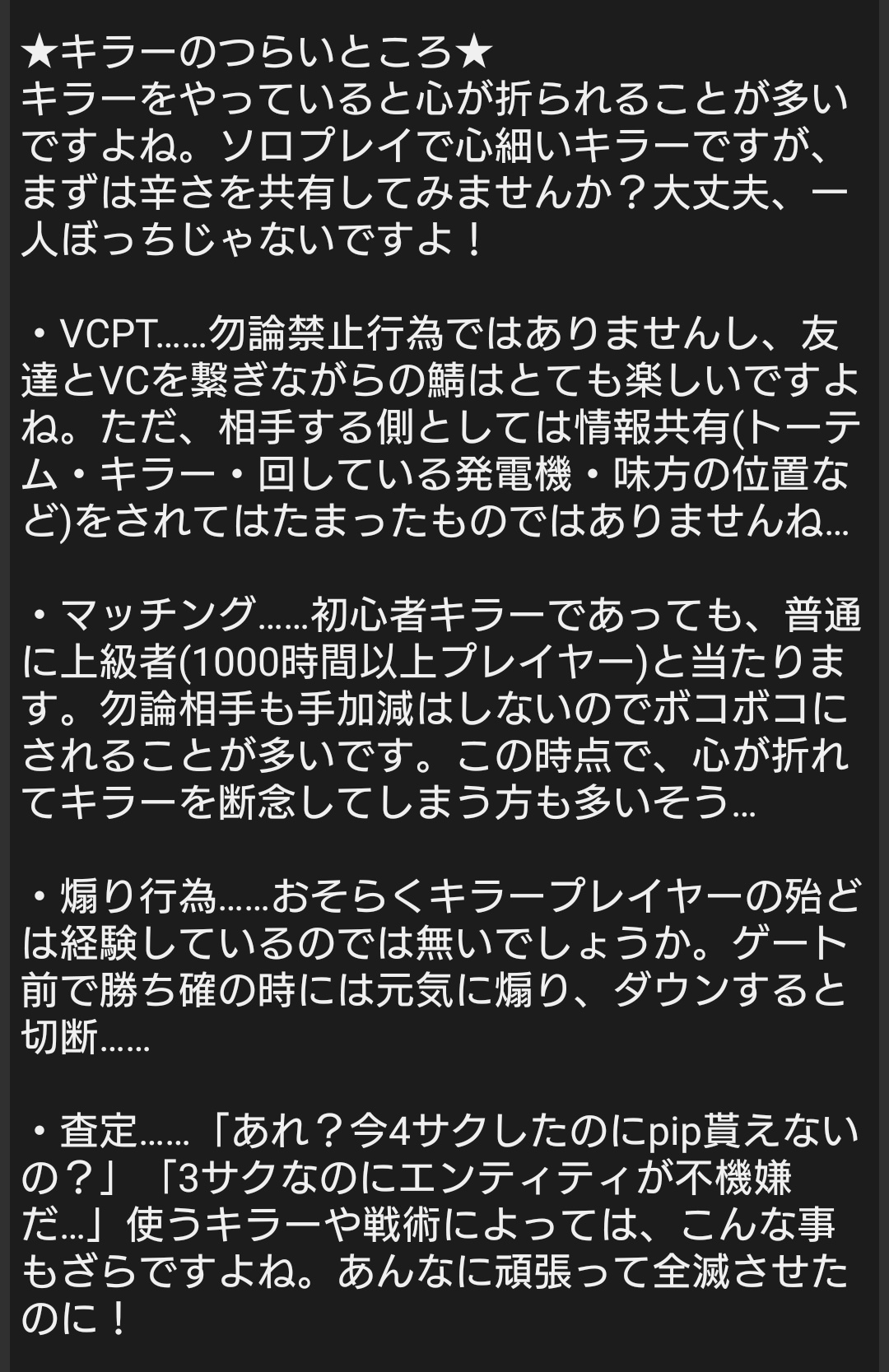 ★キラーのつらいところ★
キラーをやっていると心が折られることが多いですよね。ソロプレイで心細いキラーですが、まずは辛さを共有してみませんか？大丈夫、一人ぼっちじゃないですよ！

・VCPT……勿論禁止行為ではありませんし、友達とVCを繋ぎながらの鯖はとても楽しいですよね。ただ、相手する側としては情報共有(トーテム・キラー・回している発電機・味方の位置など)をされてはたまったものではありませんね…

・マッチング……初心者キラーであっても、普通に上級者(1000時間以上プレイヤー)と当たります。勿論相手も手加減はしないのでボコボコにされることが多いです。この時点で、心が折れてキラーを断念してしまう方も多いそう…

・煽り行為……おそらくキラープレイヤーの殆どは経験しているのでは無いでしょうか。ゲート前で勝ち確の時には元気に煽り、ダウンすると切断……

・査定……「あれ？今4サクしたのにpip貰えないの？」「3サクなのにエンティティが不機嫌だ…」使うキラーや戦術によっては、こんな事もざらですよね。あんなに頑張って全滅させたのに！